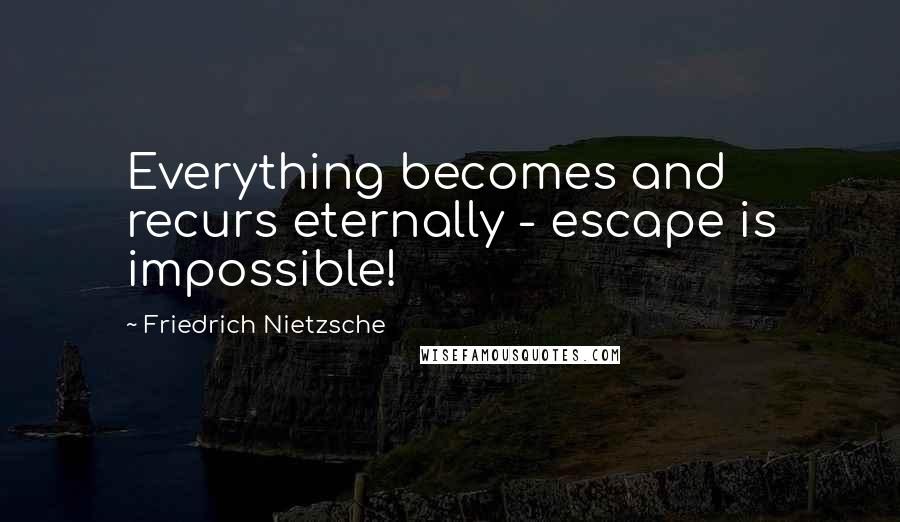 Everything becomes and recurs eternally - escape is impossible!

~ Friedrich Nietzsche

WISEFAMOUSQUOTES.COM